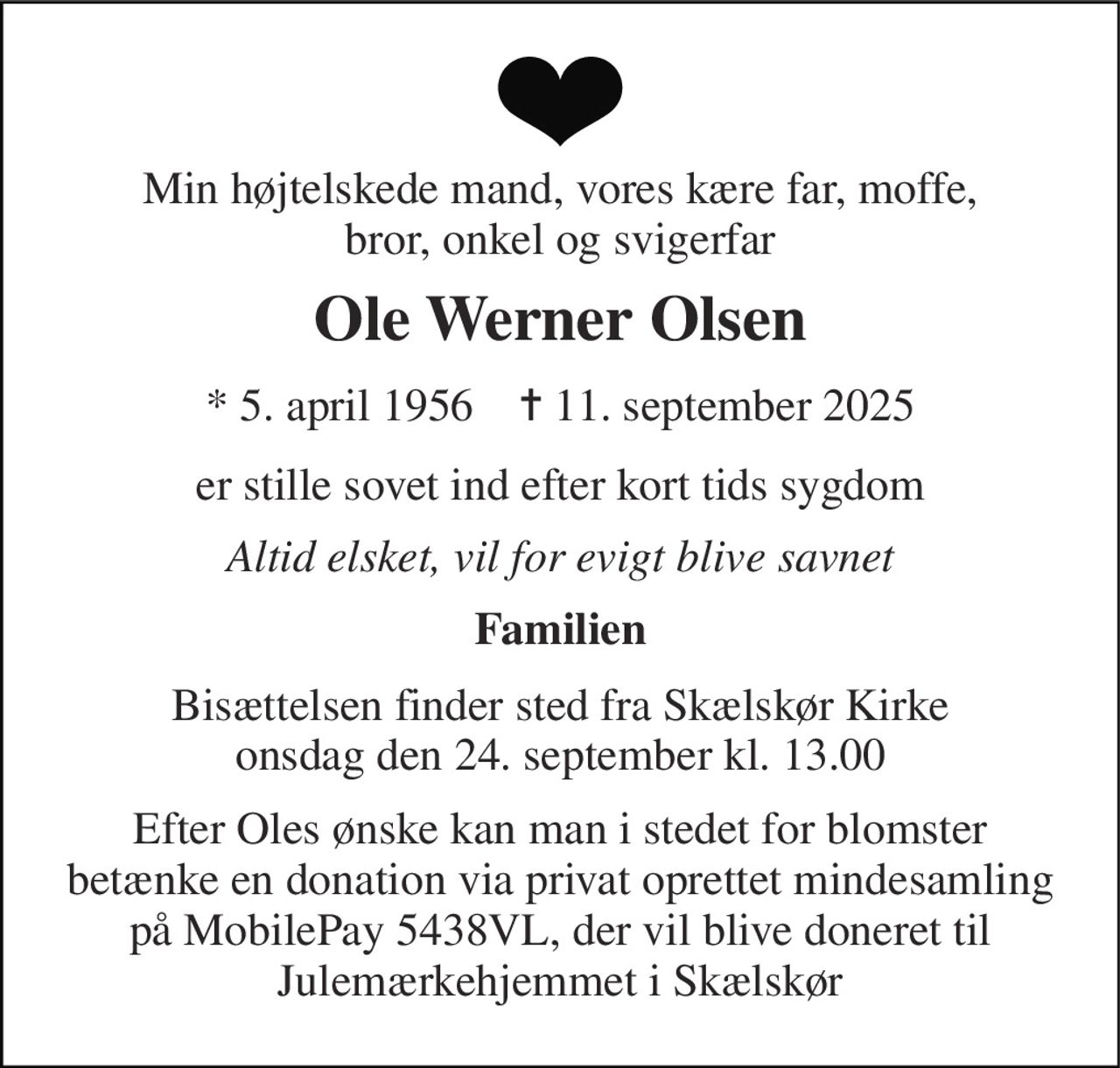 Min højtelskede mand, vores kære far, moffe, bror, onkel og svigerfar

Ole Werner Olsen

* 5. april 1956 † 11. september 2025

er stille sovet ind efter kort tids sygdom

Altid elsket, vil for evigt blive savnet

Familien

Bisættelsen finder sted fra Skælskør Kirke onsdag den 24. september kl. 13.00

Efter Oles ønske kan man i stedet for blomster betænke en donation via privat oprettet mindesamling på MobilePay 5438VL, der vil blive doneret til Julemærkehjemmet i Skælskør